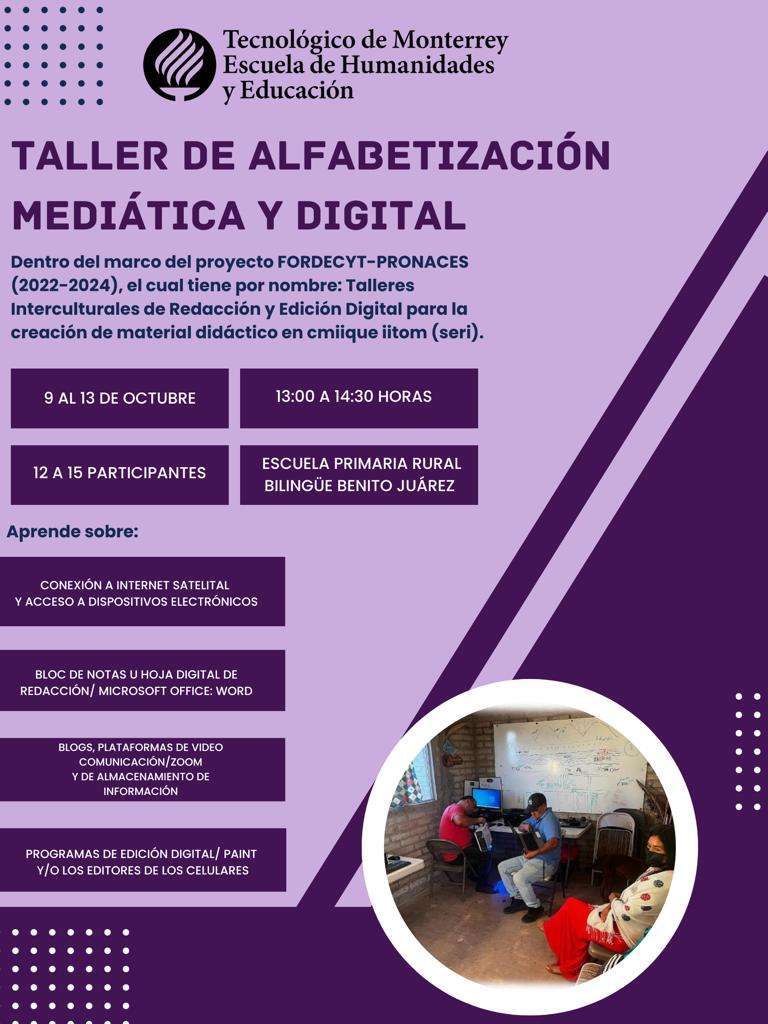 Tecnológico de Monterrey
Escuela de Humanidades y Educación

TALLER DE ALFABETIZACIÓN MEDIÁTICA Y DIGITAL

Dentro del marco del proyecto FORDECYT-PRONACES (2022-2024), el cual tiene por nombre: Talleres Interculturales de Redacción y Edición Digital para la creación de material didáctico en cmiique iitom (seri).

9 AL 13 DE OCTUBRE

13:00 A 14:30 HORAS

12 A 15 PARTICIPANTES

ESCUELA PRIMARIA RURAL BILINGÜE BENITO JUÁREZ

Aprende sobre:

CONEXIÓN A INTERNET SATELITAL Y ACCESO A DISPOSITIVOS ELECTRÓNICOS

BLOC DE NOTAS U HOJA DIGITAL DE REDACCIÓN/ MICROSOFT OFFICE: WORD

BLOGS, PLATAFORMAS DE VIDEO COMUNICACIÓN/ZOOM Y DE ALMACENAMIENTO DE INFORMACIÓN

PROGRAMAS DE EDICIÓN DIGITAL/ PAINT Y/O LOS EDITORES DE LOS CELULARES